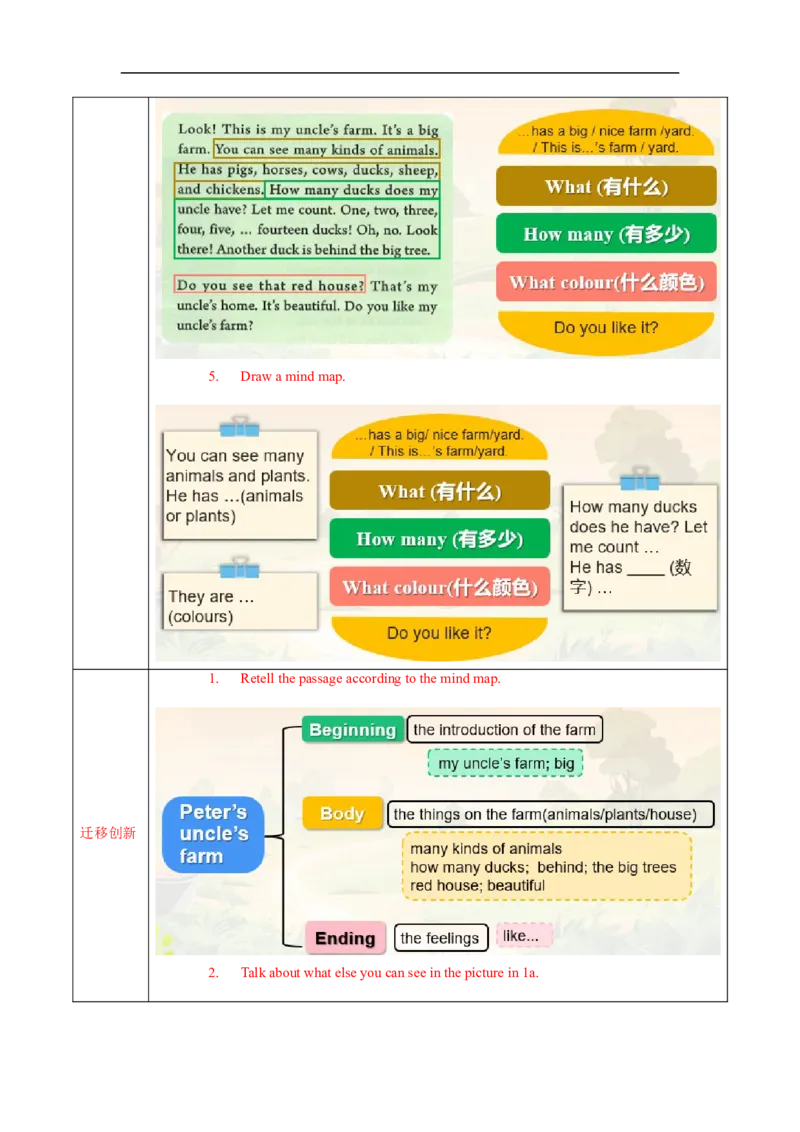 Look! This is my uncle's farm. It's a big farm. You can see many kinds of animals. He has pigs, horses, cows, ducks, sheep, and chickens. How many ducks does my uncle have? Let me count. One, two, three, four, five, ... fourteen ducks! Oh, no. Look there! Another duck is behind the big tree.

Do you see that red house? That's my uncle's home. It's beautiful. Do you like my uncle's farm?

...has a big / nice farm /yard. / This is...'s farm / yard.

What (有什么)

How many (有多少)

What colour(什么颜色)

Do you like it?

5. Draw a mind map.

You can see many animals and plants. He has ...(animals or plants)

They are ... (colours)

...has a big/ nice farm/yard. / This is...'s farm/yard.

What (有什么)

How many (有多少)

What colour(什么颜色)

Do you like it?

How many ducks does he have? Let me count ... He has ____ (数字) ...

迁移创新

1. Retell the passage according to the mind map.

Peter's uncle's farm

Beginning

the introduction of the farm

my uncle's farm; big

Body

the things on the farm(animals/plants/house)

many kinds of animals
how many ducks; behind; the big trees
red house; beautiful

Ending

the feelings

like...

2. Talk about what else you can see in the picture in 1a.